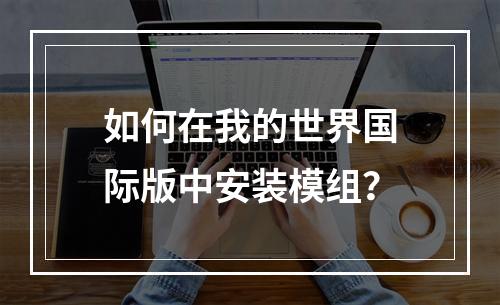 如何在我的世界国际版中安装模组？